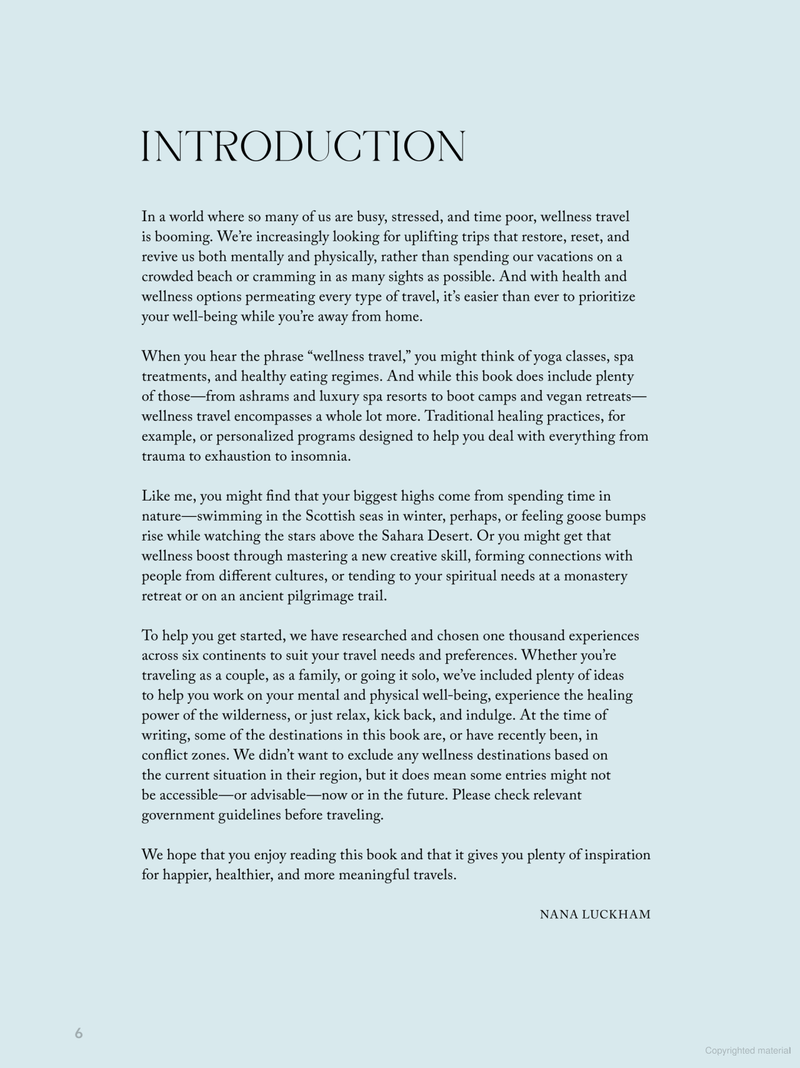 INTRODUCTION

In a world where so many of us are busy, stressed, and time poor, wellness travel is booming. We're increasingly looking for uplifting trips that restore, reset, and revive us both mentally and physically, rather than spending our vacations on a crowded beach or cramming in as many sights as possible. And with health and wellness options permeating every type of travel, it's easier than ever to prioritize your well-being while you're away from home.

When you hear the phrase "wellness travel," you might think of yoga classes, spa treatments, and healthy eating regimes. And while this book does include plenty of those—from ashrams and luxury spa resorts to boot camps and vegan retreats—wellness travel encompasses a whole lot more. Traditional healing practices, for example, or personalized programs designed to help you deal with everything from trauma to exhaustion to insomnia.

Like me, you might find that your biggest highs come from spending time in nature—swimming in the Scottish seas in winter, perhaps, or feeling goose bumps rise while watching the stars above the Sahara Desert. Or you might get that wellness boost through mastering a new creative skill, forming connections with people from different cultures, or tending to your spiritual needs at a monastery retreat or on an ancient pilgrimage trail.

To help you get started, we have researched and chosen one thousand experiences across six continents to suit your travel needs and preferences. Whether you're traveling as a couple, as a family, or going it solo, we've included plenty of ideas to help you work on your mental and physical well-being, experience the healing power of the wilderness, or just relax, kick back, and indulge. At the time of writing, some of the destinations in this book are, or have recently been, in conflict zones. We didn't want to exclude any wellness destinations based on the current situation in their region, but it does mean some entries might not be accessible—or advisable—now or in the future. Please check relevant government guidelines before traveling.

We hope that you enjoy reading this book and that it gives you plenty of inspiration for happier, healthier, and more meaningful travels.

NANA LUCKHAM

6

Copyrighted material